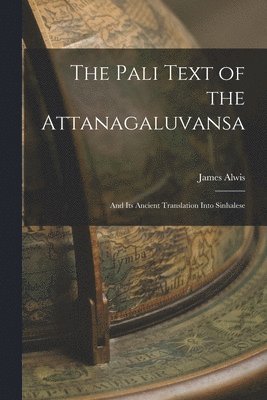 The Pali Text of the Attanagaluvansa

James Alwis

And Its Ancient Translation Into Sinhalese